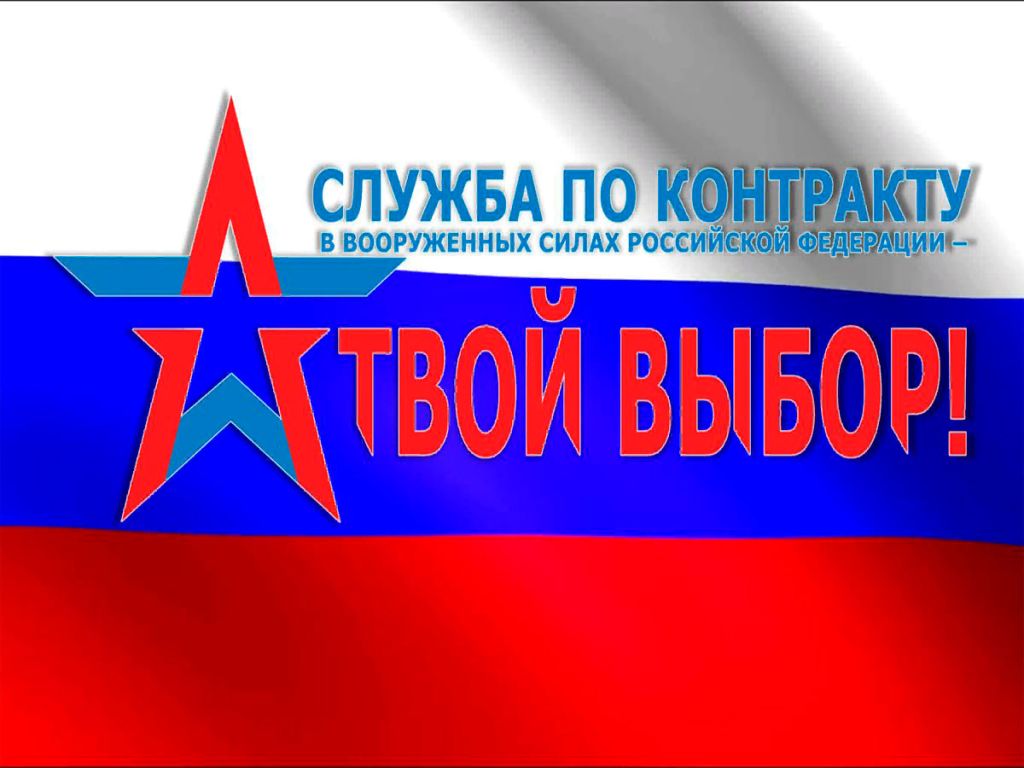 СЛУЖБА ПО КОНТРАКТУ
В ВООРУЖЕННЫХ СИЛАХ РОССИЙСКОЙ ФЕДЕРАЦИИ –
ТВОЙ ВЫБОР!